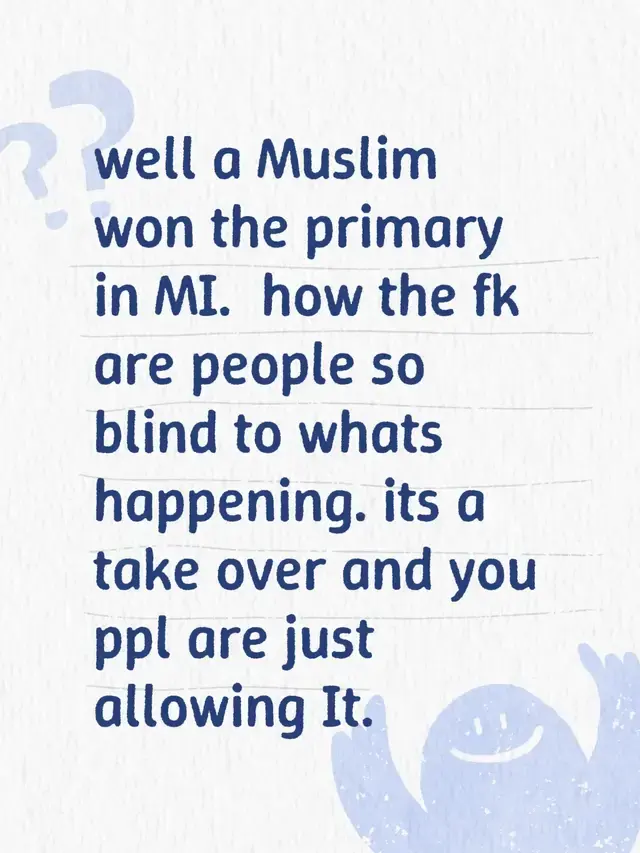 well a Muslim won the primary in MI.  how the fk are people so blind to whats happening. its a take over and you ppl are just allowing It.